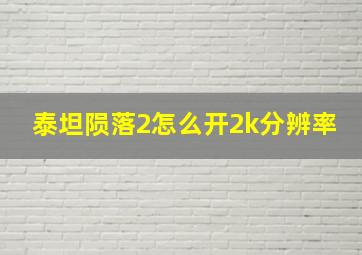 泰坦陨落2怎么开2k分辨率